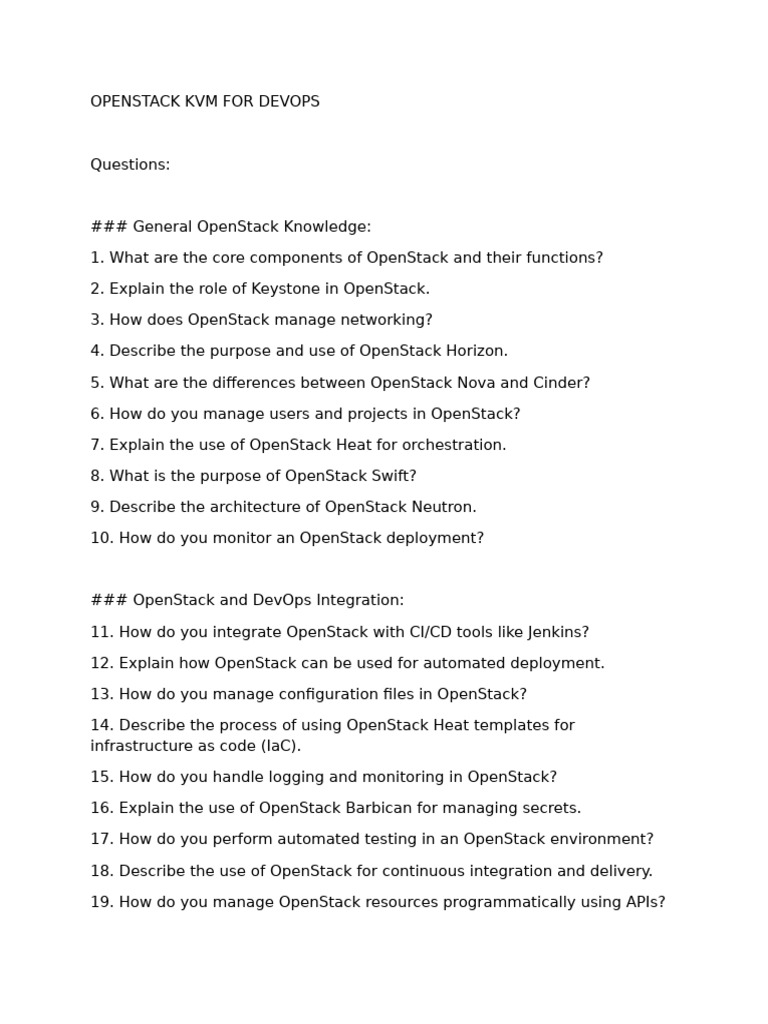 OPENSTACK KVM FOR DEVOPS

Questions:

### General OpenStack Knowledge:

1. What are the core components of OpenStack and their functions?

2. Explain the role of Keystone in OpenStack.

3. How does OpenStack manage networking?

4. Describe the purpose and use of OpenStack Horizon.

5. What are the differences between OpenStack Nova and Cinder?

6. How do you manage users and projects in OpenStack?

7. Explain the use of OpenStack Heat for orchestration.

8. What is the purpose of OpenStack Swift?

9. Describe the architecture of OpenStack Neutron.

10. How do you monitor an OpenStack deployment?

### OpenStack and DevOps Integration:

11. How do you integrate OpenStack with CI/CD tools like Jenkins?

12. Explain how OpenStack can be used for automated deployment.

13. How do you manage configuration files in OpenStack?

14. Describe the process of using OpenStack Heat templates for infrastructure as code (IaC).

15. How do you handle logging and monitoring in OpenStack?

16. Explain the use of OpenStack Barbican for managing secrets.

17. How do you perform automated testing in an OpenStack environment?

18. Describe the use of OpenStack for continuous integration and delivery.

19. How do you manage OpenStack resources programmatically using APIs?